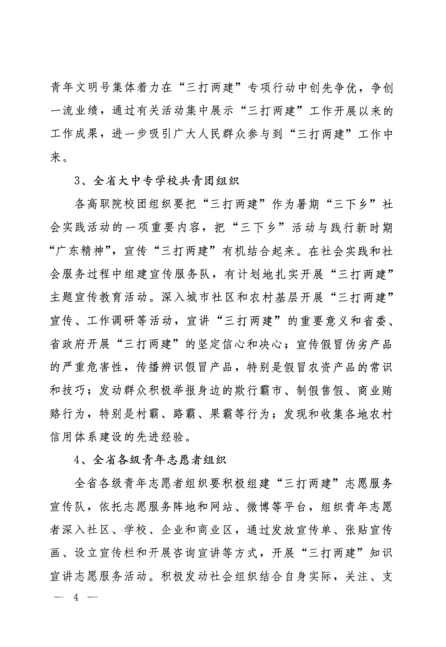 青年文明号集体着力在“三打两建”专项行动中创先争优，争创一流业绩，通过有关活动集中展示“三打两建”工作开展以来的工作成果，进一步吸引广大人民群众参与到“三打两建”工作中来。

3、全省大中专学校共青团组织

各高职院校团组织要把“三打两建”作为暑期“三下乡”社会实践活动的一项重要内容，把“三下乡”活动与践行新时期“广东精神”，宣传“三打两建”有机结合起来。在社会实践和社会服务过程中组建宣传服务队，有计划地扎实开展“三打两建”主题宣传教育活动。深入城市社区和农村基层开展“三打两建”宣传、工作调研等活动，宣讲“三打两建”的重要意义和省委、省政府开展“三打两建”的坚定信心和决心；宣传假冒伪劣产品的严重危害性，传播辨识假冒产品，特别是假冒农资产品的常识和技巧；发动群众积极举报身边的欺行霸市、制假售假、商业贿赂行为，特别是村霸、路霸、果霸等行为；发现和收集各地农村信用体系建设的先进经验。

4、全省各级青年志愿者组织

全省各级青年志愿者组织要积极组建“三打两建”志愿服务宣传队，依托志愿服务阵地和网站、微博等平台，组织青年志愿者深入社区、学校、企业和商业区，通过发放宣传单、张贴宣传画、设立宣传栏和开展咨询宣讲等方式，开展“三打两建”知识宣讲志愿服务活动。积极发动社会组织结合自身实际，关注、支

— 4 —